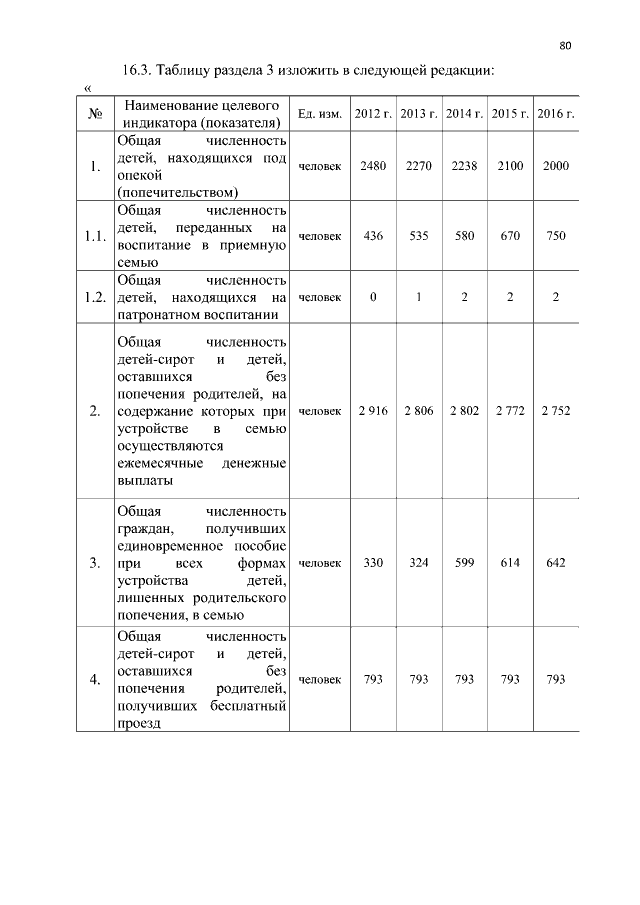 80

16.3. Таблицу раздела 3 изложить в следующей редакции:

«

| № | Наименование целевого индикатора (показателя) | Ед. изм. | 2012 г. | 2013 г. | 2014 г. | 2015 г. | 2016 г. |
|---|---|---|---|---|---|---|---|
| 1. | Общая численность детей, находящихся под опекой (попечительством) | человек | 2480 | 2270 | 2238 | 2100 | 2000 |
| 1.1. | Общая численность детей, переданных на воспитание в приемную семью | человек | 436 | 535 | 580 | 670 | 750 |
| 1.2. | Общая численность детей, находящихся на патронатном воспитании | человек | 0 | 1 | 2 | 2 | 2 |
| 2. | Общая численность детей-сирот и детей, оставшихся без попечения родителей, на содержание которых при устройстве в семью осуществляются ежемесячные денежные выплаты | человек | 2 916 | 2 806 | 2 802 | 2 772 | 2 752 |
| 3. | Общая численность граждан, получивших единовременное пособие при всех формах устройства детей, лишенных родительского попечения, в семью | человек | 330 | 324 | 599 | 614 | 642 |
| 4. | Общая численность детей-сирот и детей, оставшихся без попечения родителей, получивших бесплатный проезд | человек | 793 | 793 | 793 | 793 | 793 |